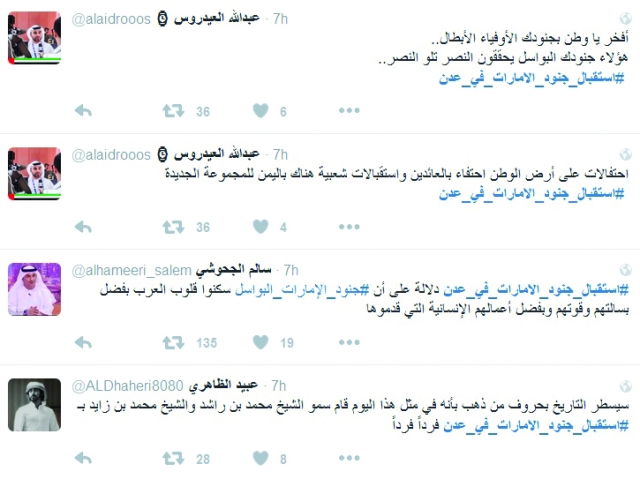 عبدالله العيدروس @alaidrooos · 7h
أفخر يا وطن بجنودك الأوفياء الأبطال..
هؤلاء جنودك البواسل يحققون النصر تلو النصر..
#استقبال_جنود_الامارات_في_عدن
36 6

عبدالله العيدروس @alaidrooos · 7h
احتفالات على أرض الوطن احتفاء بالعائدين واستقبالات شعبية هناك باليمن للمجموعة الجديدة
#استقبال_جنود_الامارات_في_عدن
36 4

سالم الجحوشي @alhameeri_salem · 7h
#استقبال_جنود_الامارات_في_عدن دلالة على أن #جنود_الإمارات_البواسل سكنوا قلوب العرب بفضل بسالتهم وقوتهم وبفضل أعمالهم الإنسانية التي قدموها
135 19

عبيد الظاهري @ALDhaheri8080 · 7h
سيسطر التاريخ بحروف من ذهب بأنه في مثل هذا اليوم قام سمو الشيخ محمد بن راشد والشيخ محمد بن زايد بـ #استقبال_جنود_الامارات_في_عدن فرداً فرداً
28 8